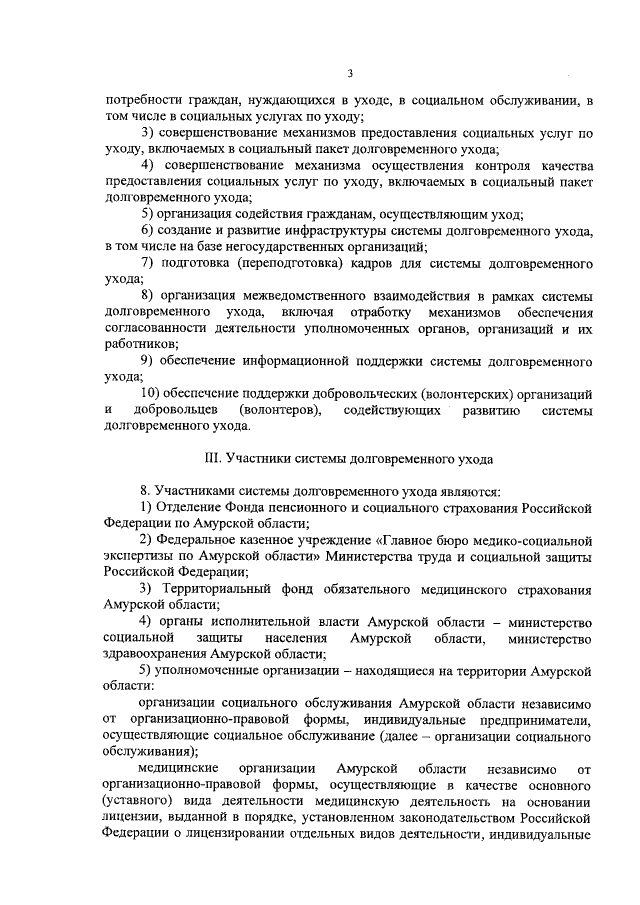 3

потребности граждан, нуждающихся в уходе, в социальном обслуживании, в том числе в социальных услугах по уходу;

3) совершенствование механизмов предоставления социальных услуг по уходу, включаемых в социальный пакет долговременного ухода;

4) совершенствование механизма осуществления контроля качества предоставления социальных услуг по уходу, включаемых в социальный пакет долговременного ухода;

5) организация содействия гражданам, осуществляющим уход;

6) создание и развитие инфраструктуры системы долговременного ухода, в том числе на базе негосударственных организаций;

7) подготовка (переподготовка) кадров для системы долговременного ухода;

8) организация межведомственного взаимодействия в рамках системы долговременного ухода, включая отработку механизмов обеспечения согласованности деятельности уполномоченных органов, организаций и их работников;

9) обеспечение информационной поддержки системы долговременного ухода;

10) обеспечение поддержки добровольческих (волонтерских) организаций и добровольцев (волонтеров), содействующих развитию системы долговременного ухода.

III. Участники системы долговременного ухода

8. Участниками системы долговременного ухода являются:

1) Отделение Фонда пенсионного и социального страхования Российской Федерации по Амурской области;

2) Федеральное казенное учреждение «Главное бюро медико-социальной экспертизы по Амурской области» Министерства труда и социальной защиты Российской Федерации;

3) Территориальный фонд обязательного медицинского страхования Амурской области;

4) органы исполнительной власти Амурской области – министерство социальной защиты населения Амурской области, министерство здравоохранения Амурской области;

5) уполномоченные организации – находящиеся на территории Амурской области:

организации социального обслуживания Амурской области независимо от организационно-правовой формы, индивидуальные предприниматели, осуществляющие социальное обслуживание (далее – организации социального обслуживания);

медицинские организации Амурской области независимо от организационно-правовой формы, осуществляющие в качестве основного (уставного) вида деятельности медицинскую деятельность на основании лицензии, выданной в порядке, установленном законодательством Российской Федерации о лицензировании отдельных видов деятельности, индивидуальные